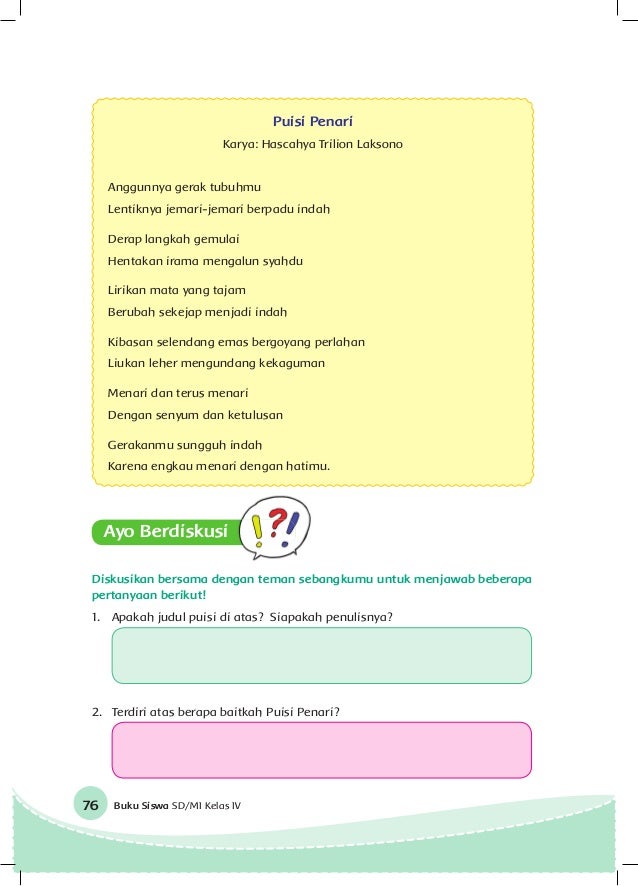 Puisi Penari

Karya: Hascahya Trilion Laksono

Anggunnya gerak tubuhmu
Lentiknya jemari-jemari berpadu indah

Derap langkah gemulai
Hentakan irama mengalun syahdu

Lirikan mata yang tajam
Berubah sekejap menjadi indah

Kibasan selendang emas bergoyang perlahan
Liukan leher mengundang kekaguman

Menari dan terus menari
Dengan senyum dan ketulusan

Gerakanmu sungguh indah
Karena engkau menari dengan hatimu.

Ayo Berdiskusi

!?!

Diskusikan bersama dengan teman sebangkumu untuk menjawab beberapa pertanyaan berikut!

1. Apakah judul puisi di atas? Siapakah penulisnya?

2. Terdiri atas berapa baitkah Puisi Penari?

76 Buku Siswa SD/MI Kelas IV